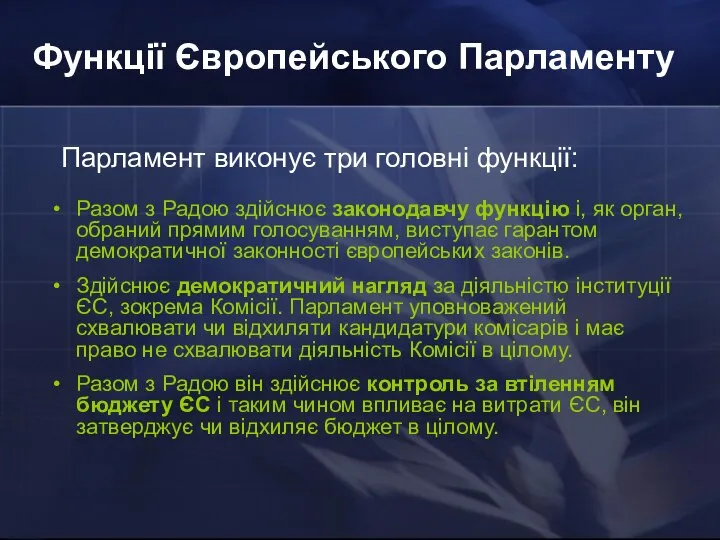 Функції Європейського Парламенту

Парламент виконує три головні функції:

• Разом з Радою здійснює законодавчу функцію і, як орган, обраний прямим голосуванням, виступає гарантом демократичної законності європейських законів.

• Здійснює демократичний нагляд за діяльністю інституції ЄС, зокрема Комісії. Парламент уповноважений схвалювати чи відхиляти кандидатури комісарів і має право не схвалювати діяльність Комісії в цілому.

• Разом з Радою він здійснює контроль за втіленням бюджету ЄС і таким чином впливає на витрати ЄС, він затверджує чи відхиляє бюджет в цілому.